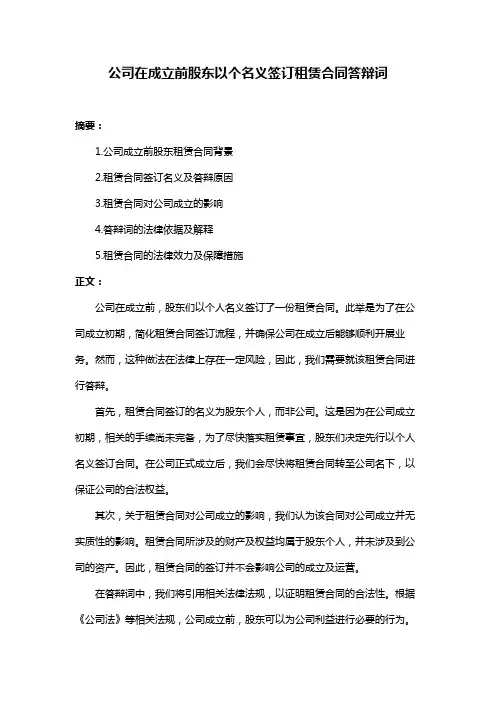 公司在成立前股东以个名义签订租赁合同答辩词

摘要：

1.公司成立前股东租赁合同背景

2.租赁合同签订名义及答辩原因

3.租赁合同对公司成立的影响

4.答辩词的法律依据及解释

5.租赁合同的法律效力及保障措施

正文：

公司在成立前，股东们以个人名义签订了一份租赁合同。此举是为了在公司成立初期，简化租赁合同签订流程，并确保公司在成立后能够顺利开展业务。然而，这种做法在法律上存在一定风险，因此，我们需要就该租赁合同进行答辩。

首先，租赁合同签订的名义为股东个人，而非公司。这是因为在公司成立初期，相关的手续尚未完备，为了尽快落实租赁事宜，股东们决定先行以个人名义签订合同。在公司正式成立后，我们会尽快将租赁合同转至公司名下，以保证公司的合法权益。

其次，关于租赁合同对公司成立的影响，我们认为该合同对公司成立并无实质性的影响。租赁合同所涉及的财产及权益均属于股东个人，并未涉及到公司的资产。因此，租赁合同的签订并不会影响公司的成立及运营。

在答辩词中，我们将引用相关法律法规，以证明租赁合同的合法性。根据《公司法》等相关法规，公司成立前，股东可以为公司利益进行必要的行为。